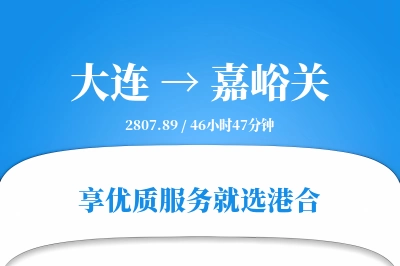 大连 → 嘉峪关

2807.89 / 46小时47分钟

享优质服务就选港合